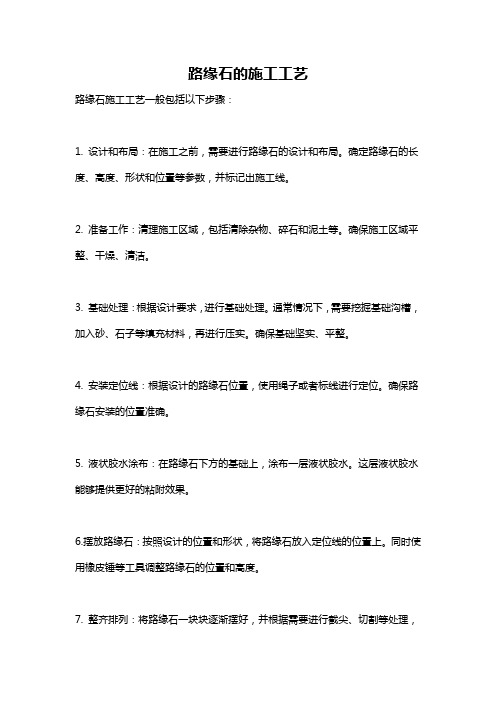 路缘石的施工工艺

路缘石施工工艺一般包括以下步骤：

1. 设计和布局：在施工之前，需要进行路缘石的设计和布局。确定路缘石的长度、高度、形状和位置等参数，并标记出施工线。

2. 准备工作：清理施工区域，包括清除杂物、碎石和泥土等。确保施工区域平整、干燥、清洁。

3. 基础处理：根据设计要求，进行基础处理。通常情况下，需要挖掘基础沟槽，加入砂、石子等填充材料，再进行压实。确保基础坚实、平整。

4. 安装定位线：根据设计的路缘石位置，使用绳子或者标线进行定位。确保路缘石安装的位置准确。

5. 液状胶水涂布：在路缘石下方的基础上，涂布一层液状胶水。这层液状胶水能够提供更好的粘附效果。

6.摆放路缘石：按照设计的位置和形状，将路缘石放入定位线的位置上。同时使用橡皮锤等工具调整路缘石的位置和高度。

7. 整齐排列：将路缘石一块块逐渐摆好，并根据需要进行截尖、切割等处理，